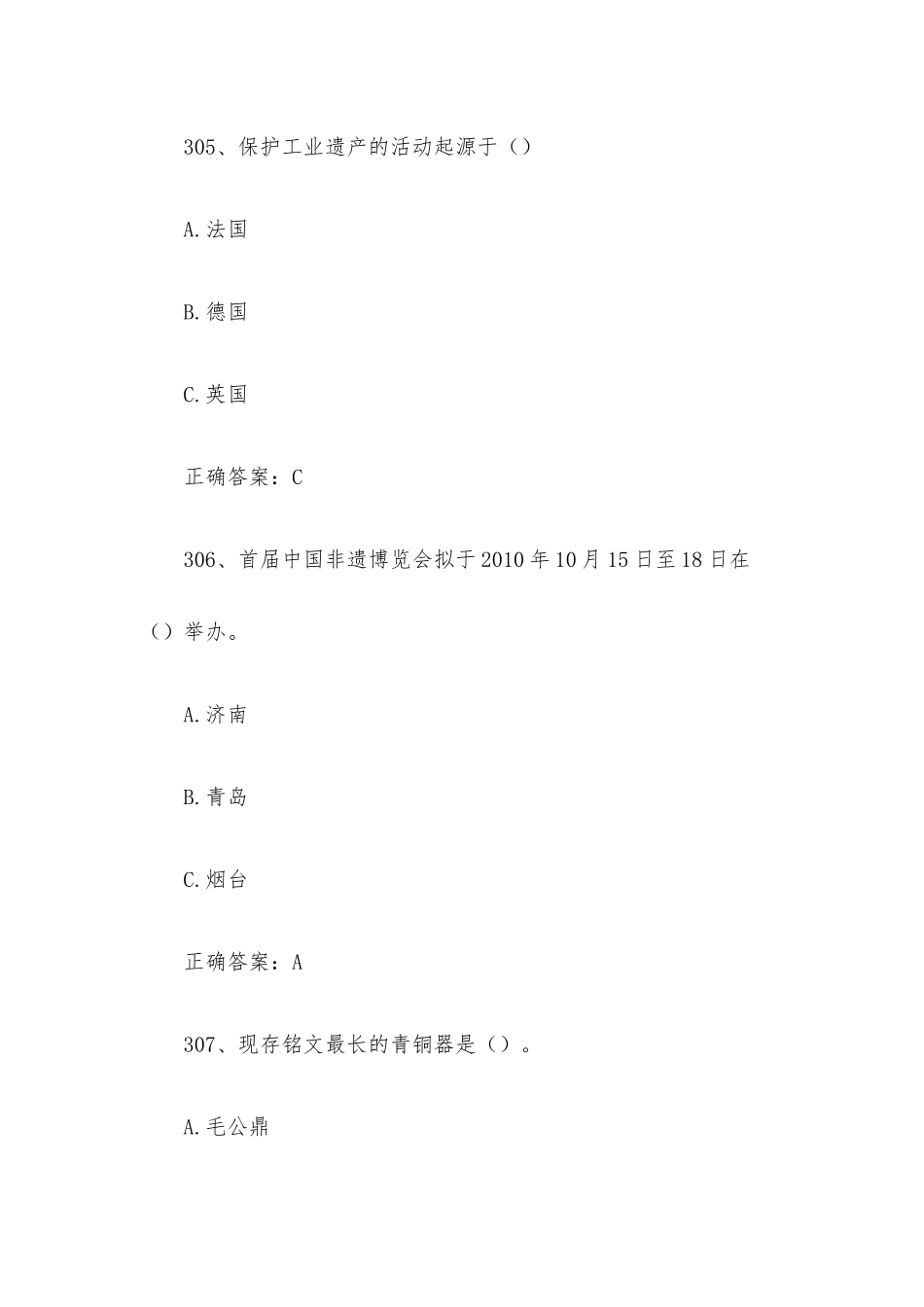 305、保护工业遗产的活动起源于（）

A.法国

B.德国

C.英国

正确答案：C

306、首届中国非遗博览会拟于2010年10月15日至18日在（）举办。

A.济南

B.青岛

C.烟台

正确答案：A

307、现存铭文最长的青铜器是（）。

A.毛公鼎